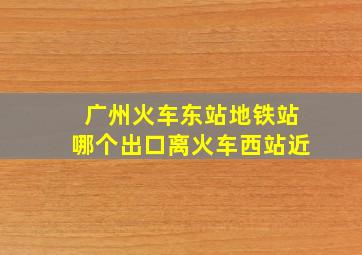 广州火车东站地铁站
哪个出口离火车西站近